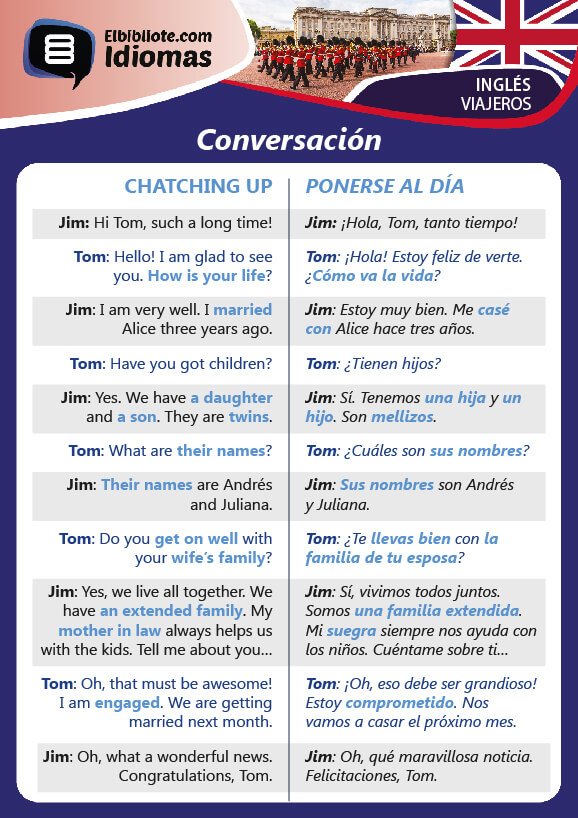 Elbibliote.com
Idiomas

INGLÉS
VIAJEROS

Conversación

| CHATCHING UP | PONERSE AL DÍA |
|---|---|
| Jim: Hi Tom, such a long time! | Jim: ¡Hola, Tom, tanto tiempo! |
| Tom: Hello! I am glad to see you. How is your life? | Tom: ¡Hola! Estoy feliz de verte. ¿Cómo va la vida? |
| Jim: I am very well. I married Alice three years ago. | Jim: Estoy muy bien. Me casé con Alice hace tres años. |
| Tom: Have you got children? | Tom: ¿Tienen hijos? |
| Jim: Yes. We have a daughter and a son. They are twins. | Jim: Sí. Tenemos una hija y un hijo. Son mellizos. |
| Tom: What are their names? | Tom: ¿Cuáles son sus nombres? |
| Jim: Their names are Andrés and Juliana. | Jim: Sus nombres son Andrés y Juliana. |
| Tom: Do you get on well with your wife's family? | Tom: ¿Te llevas bien con la familia de tu esposa? |
| Jim: Yes, we live all together. We have an extended family. My mother in law always helps us with the kids. Tell me about you... | Jim: Sí, vivimos todos juntos. Somos una familia extendida. Mi suegra siempre nos ayuda con los niños. Cuéntame sobre ti... |
| Tom: Oh, that must be awesome! I am engaged. We are getting married next month. | Tom: ¡Oh, eso debe ser grandioso! Estoy comprometido. Nos vamos a casar el próximo mes. |
| Jim: Oh, what a wonderful news. Congratulations, Tom. | Jim: Oh, qué maravillosa noticia. Felicitaciones, Tom. |